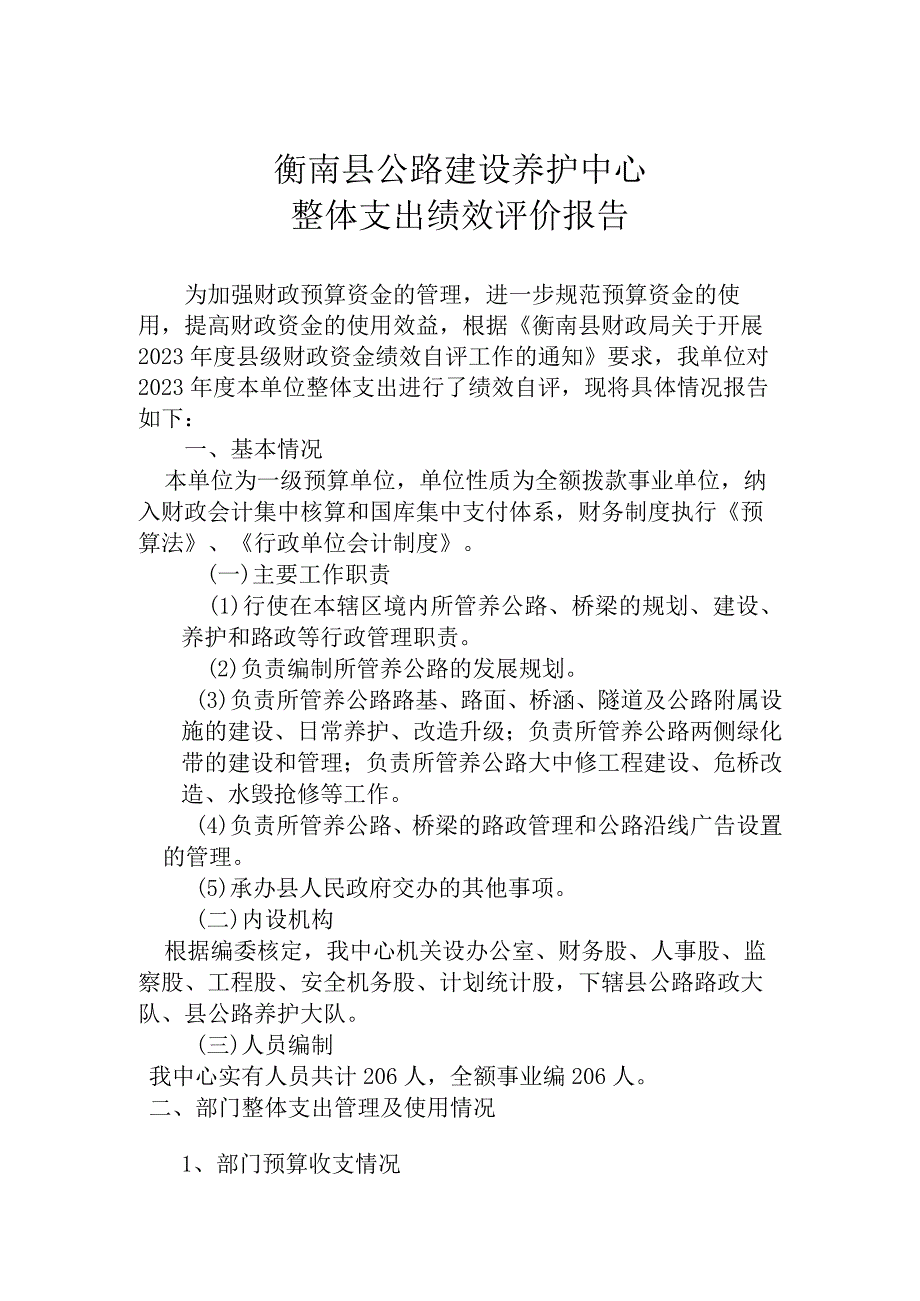 衡南县公路建设养护中心
整体支出绩效评价报告

为加强财政预算资金的管理，进一步规范预算资金的使用，提高财政资金的使用效益，根据《衡南县财政局关于开展2023年度县级财政资金绩效自评工作的通知》要求，我单位对2023年度本单位整体支出进行了绩效自评，现将具体情况报告如下：

一、基本情况

本单位为一级预算单位，单位性质为全额拨款事业单位，纳入财政会计集中核算和国库集中支付体系，财务制度执行《预算法》、《行政单位会计制度》。

(一)主要工作职责

(1)行使在本辖区境内所管养公路、桥梁的规划、建设、养护和路政等行政管理职责。

(2)负责编制所管养公路的发展规划。

(3)负责所管养公路路基、路面、桥涵、隧道及公路附属设施的建设、日常养护、改造升级；负责所管养公路两侧绿化带的建设和管理；负责所管养公路大中修工程建设、危桥改造、水毁抢修等工作。

(4)负责所管养公路、桥梁的路政管理和公路沿线广告设置的管理。

(5)承办县人民政府交办的其他事项。

(二)内设机构

根据编委核定，我中心机关设办公室、财务股、人事股、监察股、工程股、安全机务股、计划统计股，下辖县公路路政大队、县公路养护大队。

(三)人员编制

我中心实有人员共计206人，全额事业编206人。

二、部门整体支出管理及使用情况

1、部门预算收支情况